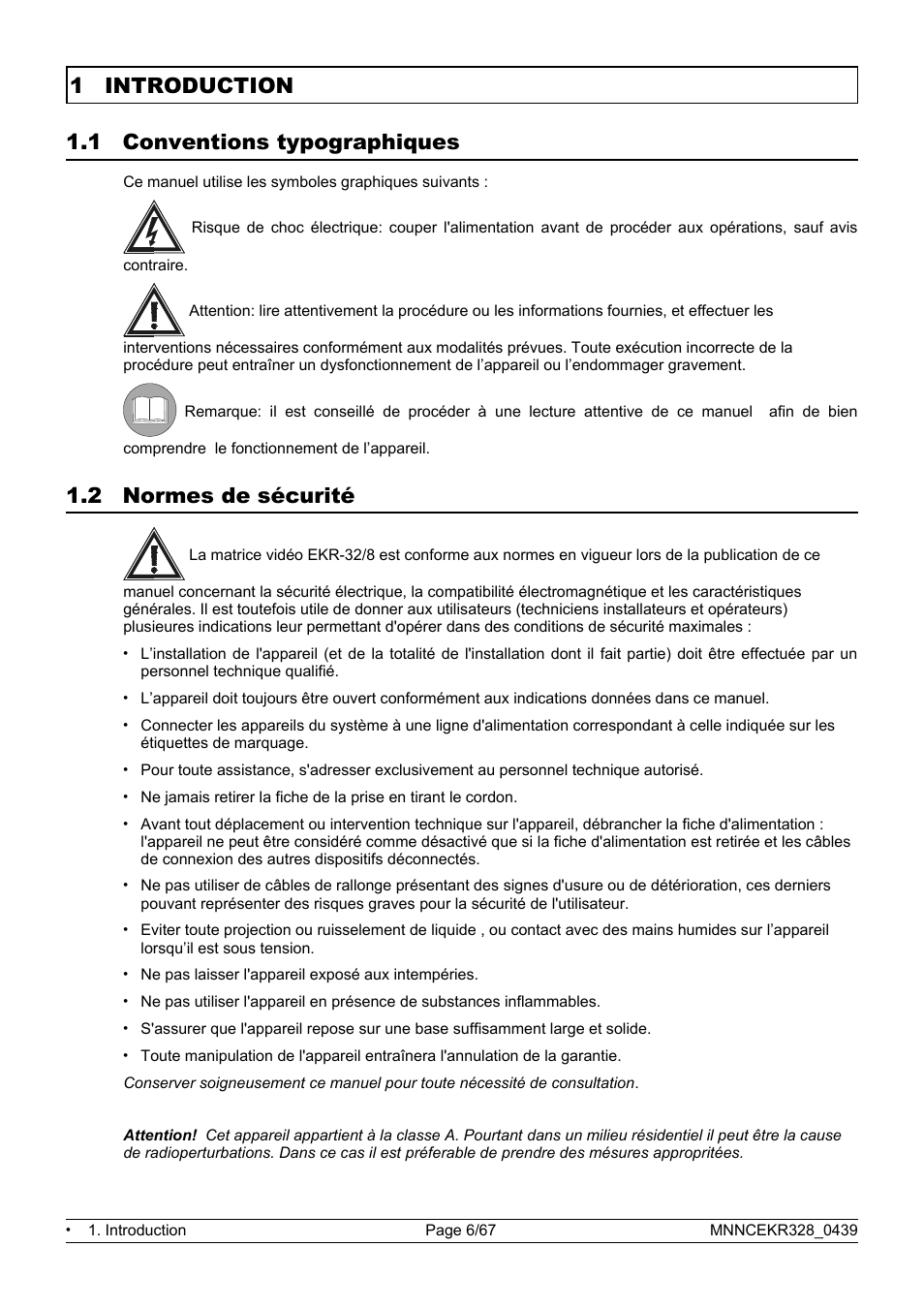 1 INTRODUCTION

1.1 Conventions typographiques

Ce manuel utilise les symboles graphiques suivants :

Risque de choc électrique: couper l'alimentation avant de procéder aux opérations, sauf avis contraire.

Attention: lire attentivement la procédure ou les informations fournies, et effectuer les interventions nécessaires conformément aux modalités prévues. Toute exécution incorrecte de la procédure peut entraîner un dysfonctionnement de l'appareil ou l'endommager gravement.

Remarque: il est conseillé de procéder à une lecture attentive de ce manuel afin de bien comprendre le fonctionnement de l'appareil.

1.2 Normes de sécurité

La matrice vidéo EKR-32/8 est conforme aux normes en vigueur lors de la publication de ce manuel concernant la sécurité électrique, la compatibilité électromagnétique et les caractéristiques générales. Il est toutefois utile de donner aux utilisateurs (techniciens installateurs et opérateurs) plusieures indications leur permettant d'opérer dans des conditions de sécurité maximales :

• L'installation de l'appareil (et de la totalité de l'installation dont il fait partie) doit être effectuée par un personnel technique qualifié.

• L'appareil doit toujours être ouvert conformément aux indications données dans ce manuel.

• Connecter les appareils du système à une ligne d'alimentation correspondant à celle indiquée sur les étiquettes de marquage.

• Pour toute assistance, s'adresser exclusivement au personnel technique autorisé.

• Ne jamais retirer la fiche de la prise en tirant le cordon.

• Avant tout déplacement ou intervention technique sur l'appareil, débrancher la fiche d'alimentation : l'appareil ne peut être considéré comme désactivé que si la fiche d'alimentation est retirée et les câbles de connexion des autres dispositifs déconnectés.

• Ne pas utiliser de câbles de rallonge présentant des signes d'usure ou de détérioration, ces derniers pouvant représenter des risques graves pour la sécurité de l'utilisateur.

• Eviter toute projection ou ruisselement de liquide , ou contact avec des mains humides sur l'appareil lorsqu'il est sous tension.

• Ne pas laisser l'appareil exposé aux intempéries.

• Ne pas utiliser l'appareil en présence de substances inflammables.

• S'assurer que l'appareil repose sur une base suffisamment large et solide.

• Toute manipulation de l'appareil entraînera l'annulation de la garantie.

Conserver soigneusement ce manuel pour toute nécessité de consultation.

Attention! Cet appareil appartient à la classe A. Pourtant dans un milieu résidentiel il peut être la cause de radioperturbations. Dans ce cas il est préferable de prendre des mésures appropritées.

• 1. Introduction Page 6/67 MNNCEKR328_0439